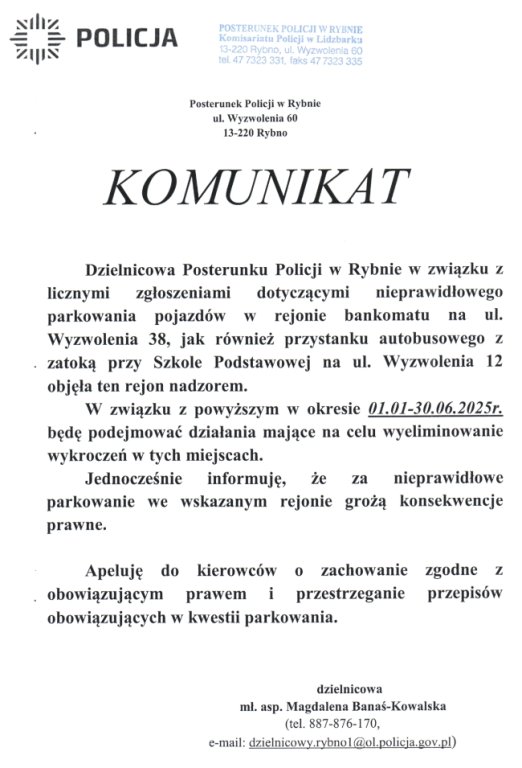 POLICJA

POSTERUNEK POLICJI W RYBNIE
Komisariatu Policji w Lidzbarku
13-220 Rybno, ul. Wyzwolenia 60
tel. 47 7323 331, faks 47 7323 335

Posterunek Policji w Rybnie
ul. Wyzwolenia 60
13-220 Rybno

KOMUNIKAT

Dzielnicowa Posterunku Policji w Rybnie w związku z licznymi zgłoszeniami dotyczącymi nieprawidłowego parkowania pojazdów w rejonie bankomatu na ul. Wyzwolenia 38, jak również przystanku autobusowego z zatoką przy Szkole Podstawowej na ul. Wyzwolenia 12 objęła ten rejon nadzorem.

W związku z powyższym w okresie 01.01-30.06.2025r. będę podejmować działania mające na celu wyeliminowanie wykroczeń w tych miejscach.

Jednocześnie informuję, że za nieprawidłowe parkowanie we wskazanym rejonie grożą konsekwencje prawne.

Apeluję do kierowców o zachowanie zgodne z obowiązującym prawem i przestrzeganie przepisów obowiązujących w kwestii parkowania.

dzielnicowa
mł. asp. Magdalena Banaś-Kowalska
(tel. 887-876-170,
e-mail: dzielnicowy.rybno1@ol.policja.gov.pl)